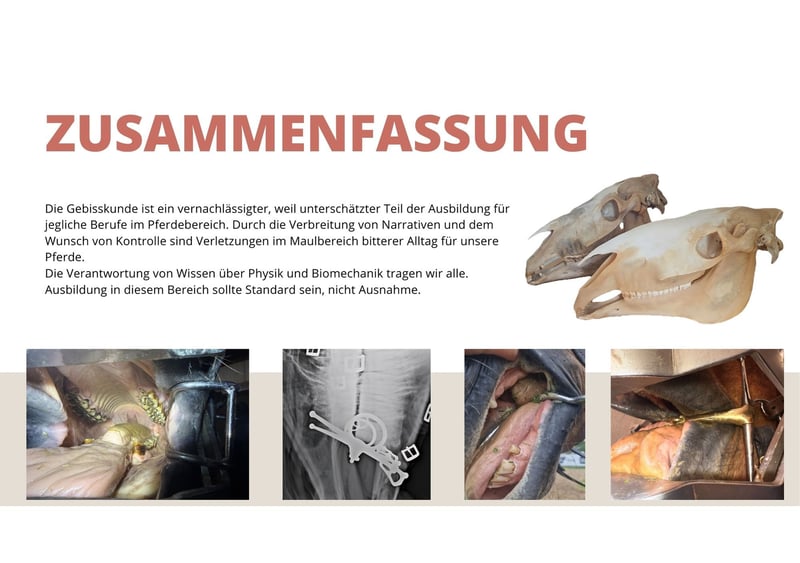 ZUSAMMENFASSUNG

Die Gebisskunde ist ein vernachlässigter, weil unterschätzter Teil der Ausbildung für jegliche Berufe im Pferdebereich. Durch die Verbreitung von Narrativen und dem Wunsch von Kontrolle sind Verletzungen im Maulbereich bitterer Alltag für unsere Pferde.
Die Verantwortung von Wissen über Physik und Biomechanik tragen wir alle. Ausbildung in diesem Bereich sollte Standard sein, nicht Ausnahme.